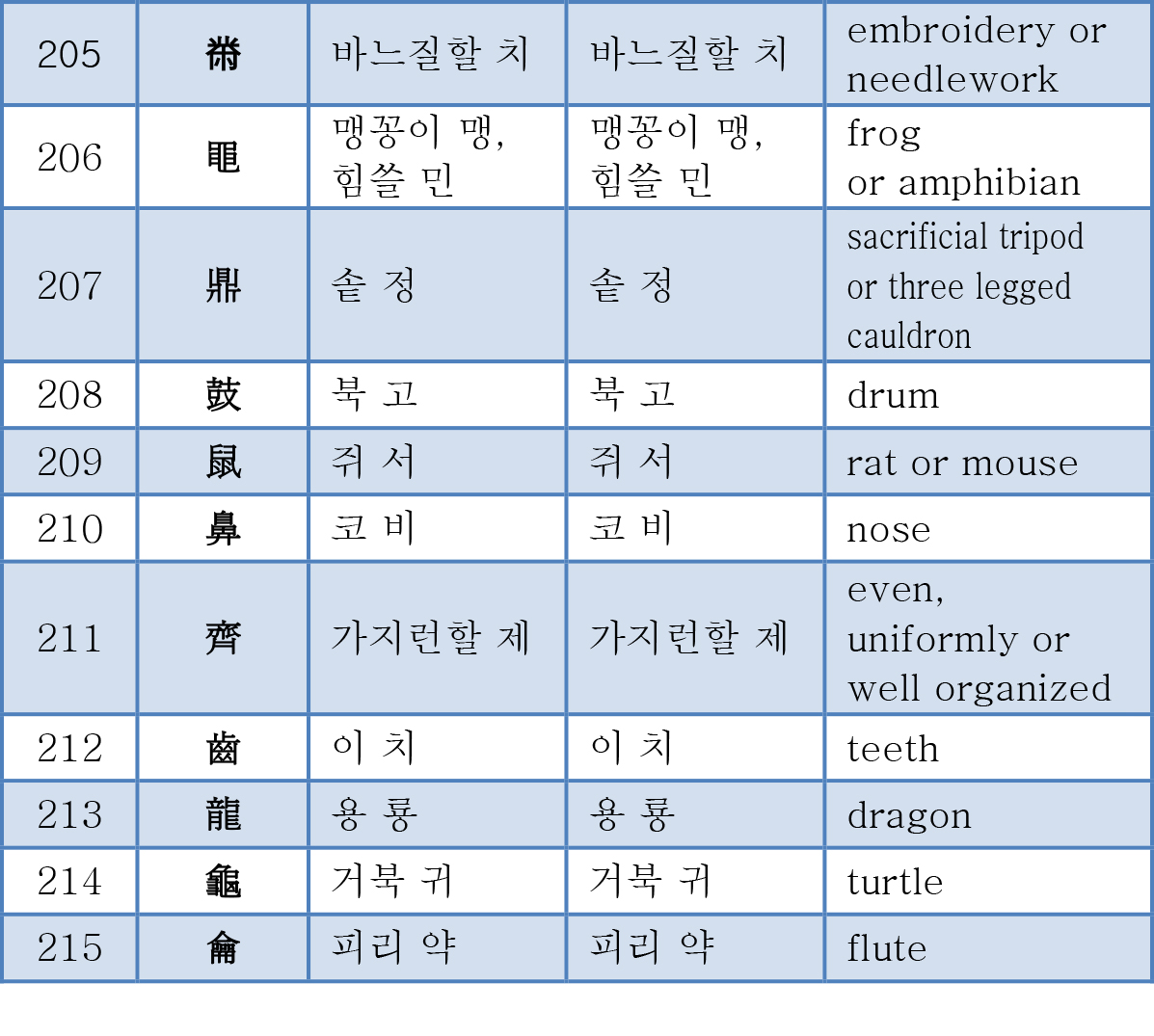 | 205 | 黹 | 바느질할 치 | 바느질할 치 | embroidery or needlework |
|---|---|---|---|---|
| 206 | 黽 | 맹꽁이 맹, 힘쓸 민 | 맹꽁이 맹, 힘쓸 민 | frog or amphibian |
| 207 | 鼎 | 솥 정 | 솥 정 | sacrificial tripod or three legged cauldron |
| 208 | 鼓 | 북 고 | 북 고 | drum |
| 209 | 鼠 | 쥐 서 | 쥐 서 | rat or mouse |
| 210 | 鼻 | 코 비 | 코 비 | nose |
| 211 | 齊 | 가지런할 제 | 가지런할 제 | even, uniformly or well organized |
| 212 | 齒 | 이 치 | 이 치 | teeth |
| 213 | 龍 | 용 룡 | 용 룡 | dragon |
| 214 | 龜 | 거북 귀 | 거북 귀 | turtle |
| 215 | 龠 | 피리 약 | 피리 약 | flute |